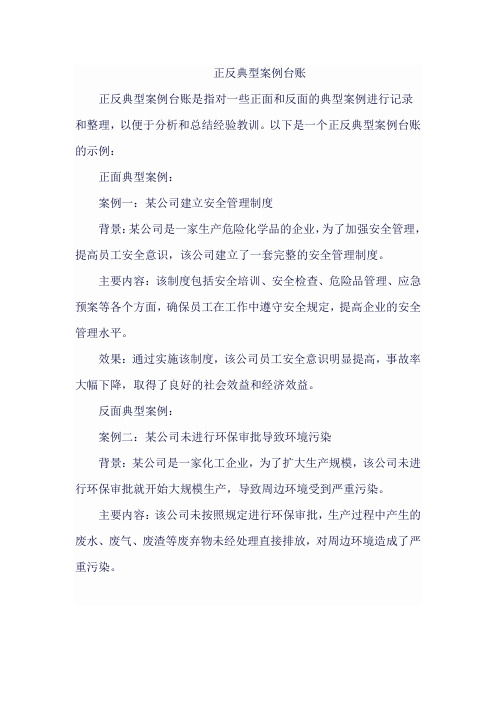 正反典型案例台账

正反典型案例台账是指对一些正面和反面的典型案例进行记录和整理，以便于分析和总结经验教训。以下是一个正反典型案例台账的示例：

正面典型案例：

案例一：某公司建立安全管理制度

背景：某公司是一家生产危险化学品的企业，为了加强安全管理，提高员工安全意识，该公司建立了一套完整的安全管理制度。

主要内容：该制度包括安全培训、安全检查、危险品管理、应急预案等各个方面，确保员工在工作中遵守安全规定，提高企业的安全管理水平。

效果：通过实施该制度，该公司员工安全意识明显提高，事故率大幅下降，取得了良好的社会效益和经济效益。

反面典型案例：

案例二：某公司未进行环保审批导致环境污染

背景：某公司是一家化工企业，为了扩大生产规模，该公司未进行环保审批就开始大规模生产，导致周边环境受到严重污染。

主要内容：该公司未按照规定进行环保审批，生产过程中产生的废水、废气、废渣等废弃物未经处理直接排放，对周边环境造成了严重污染。